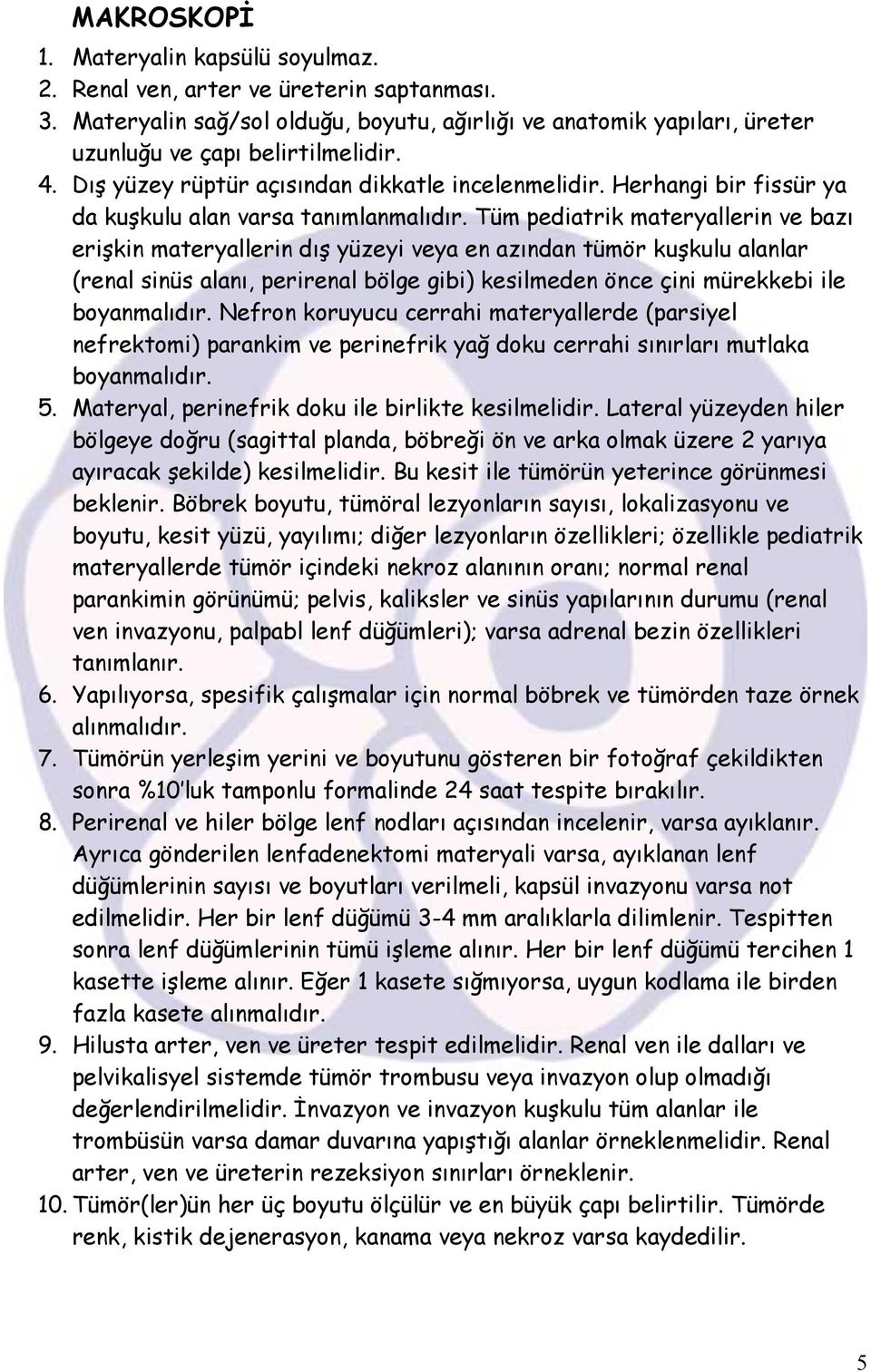 MAKROSKOPİ

1. Materyalin kapsülü soyulmaz.
2. Renal ven, arter ve üreterin saptanması.
3. Materyalin sağ/sol olduğu, boyutu, ağırlığı ve anatomik yapıları, üreter uzunluğu ve çapı belirtilmelidir.
4. Dış yüzey rüptür açısından dikkatle incelenmelidir. Herhangi bir fissür ya da kuşkulu alan varsa tanımlanmalıdır. Tüm pediatrik materyallerin ve bazı erişkin materyallerin dış yüzeyi veya en azından tümör kuşkulu alanlar (renal sinüs alanı, perirenal bölge gibi) kesilmeden önce çini mürekkebi ile boyanmalıdır. Nefron koruyucu cerrahi materyallerde (parsiyel nefrektomi) parankim ve perinefrik yağ doku cerrahi sınırları mutlaka boyanmalıdır.
5. Materyal, perinefrik doku ile birlikte kesilmelidir. Lateral yüzeyden hiler bölgeye doğru (sagittal planda, böbreği ön ve arka olmak üzere 2 yarıya ayıracak şekilde) kesilmelidir. Bu kesit ile tümörün yeterince görünmesi beklenir. Böbrek boyutu, tümöral lezyonların sayısı, lokalizasyonu ve boyutu, kesit yüzü, yayılımı; diğer lezyonların özellikleri; özellikle pediatrik materyallerde tümör içindeki nekroz alanının oranı; normal renal parankimin görünümü; pelvis, kaliksler ve sinüs yapılarının durumu (renal ven invazyonu, palpabl lenf düğümleri); varsa adrenal bezin özellikleri tanımlanır.
6. Yapılıyorsa, spesifik çalışmalar için normal böbrek ve tümörden taze örnek alınmalıdır.
7. Tümörün yerleşim yerini ve boyutunu gösteren bir fotoğraf çekildikten sonra %10'luk tamponlu formalinde 24 saat tespite bırakılır.
8. Perirenal ve hiler bölge lenf nodları açısından incelenir, varsa ayıklanır. Ayrıca gönderilen lenfadenektomi materyali varsa, ayıklanan lenf düğümlerinin sayısı ve boyutları verilmeli, kapsül invazyonu varsa not edilmelidir. Her bir lenf düğümü 3-4 mm aralıklarla dilimlenir. Tespitten sonra lenf düğümlerinin tümü işleme alınır. Her bir lenf düğümü tercihen 1 kasette işleme alınır. Eğer 1 kasete sığmıyorsa, uygun kodlama ile birden fazla kasete alınmalıdır.
9. Hilusta arter, ven ve üreter tespit edilmelidir. Renal ven ile dalları ve pelvikalisyel sistemde tümör trombusu veya invazyon olup olmadığı değerlendirilmelidir. İnvazyon ve invazyon kuşkulu tüm alanlar ile trombüsün varsa damar duvarına yapıştığı alanlar örneklenmelidir. Renal arter, ven ve üreterin rezeksiyon sınırları örneklenir.
10. Tümör(ler)ün her üç boyutu ölçülür ve en büyük çapı belirtilir. Tümörde renk, kistik dejenerasyon, kanama veya nekroz varsa kaydedilir.

5